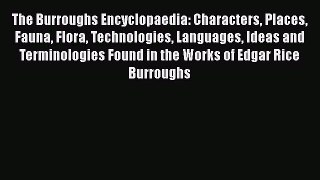 The Burroughs Encyclopaedia: Characters, Places, Fauna, Flora, Technologies, Languages, Ideas and Terminologies Found in the Works of Edgar Rice Burroughs